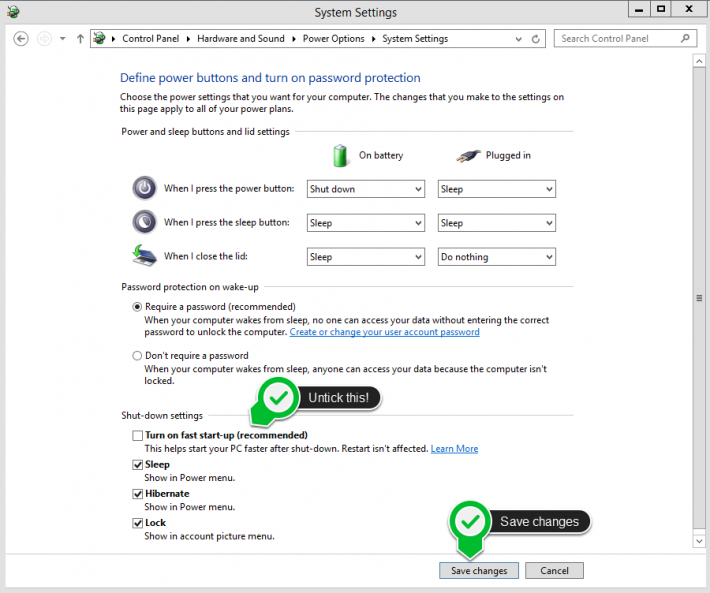 System Settings

Control Panel ▸ Hardware and Sound ▸ Power Options ▸ System Settings

Search Control Panel

Define power buttons and turn on password protection

Choose the power settings that you want for your computer. The changes that you make to the settings on this page apply to all of your power plans.

Power and sleep buttons and lid settings

| | On battery | Plugged in |
|---|---|---|
| When I press the power button: | Shut down | Sleep |
| When I press the sleep button: | Sleep | Sleep |
| When I close the lid: | Sleep | Do nothing |

Password protection on wake-up

Require a password (recommended)
When your computer wakes from sleep, no one can access your data without entering the correct password to unlock the computer. Create or change your user account password

Don't require a password
When your computer wakes from sleep, anyone can access your data because the computer isn't locked.

Untick this!

Shut-down settings

Turn on fast start-up (recommended)
This helps start your PC faster after shut-down. Restart isn't affected. Learn More

Sleep
Show in Power menu.

Hibernate
Show in Power menu.

Lock
Show in account picture menu.

Save changes

Save changes Cancel